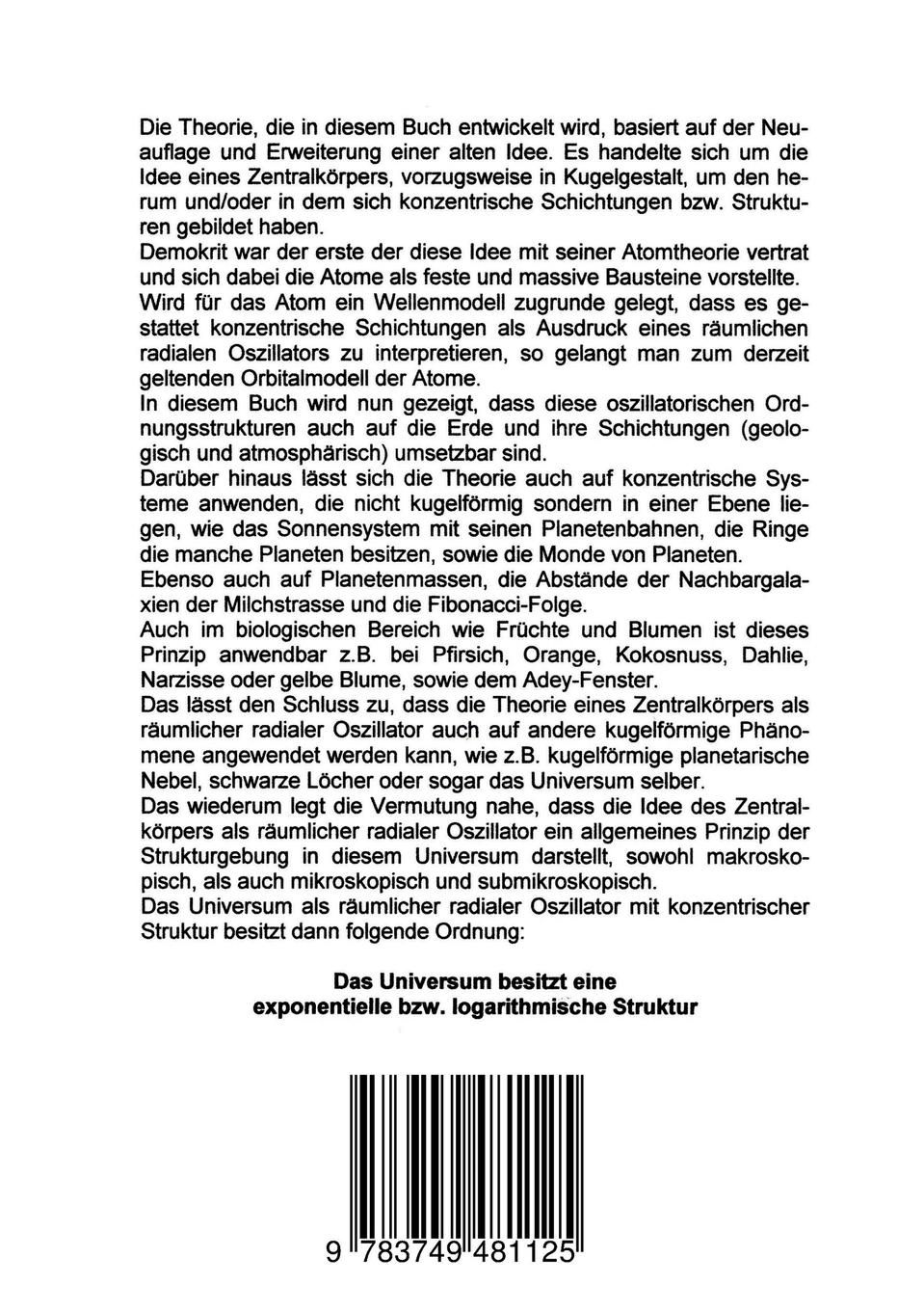 Die Theorie, die in diesem Buch entwickelt wird, basiert auf der Neuauflage und Erweiterung einer alten Idee. Es handelte sich um die Idee eines Zentralkörpers, vorzugsweise in Kugelgestalt, um den herum und/oder in dem sich konzentrische Schichtungen bzw. Strukturen gebildet haben.
Demokrit war der erste der diese Idee mit seiner Atomtheorie vertrat und sich dabei die Atome als feste und massive Bausteine vorstellte.
Wird für das Atom ein Wellenmodell zugrunde gelegt, dass es gestattet konzentrische Schichtungen als Ausdruck eines räumlichen radialen Oszillators zu interpretieren, so gelangt man zum derzeit geltenden Orbitalmodell der Atome.
In diesem Buch wird nun gezeigt, dass diese oszillatorischen Ordnungsstrukturen auch auf die Erde und ihre Schichtungen (geologisch und atmosphärisch) umsetzbar sind.
Darüber hinaus lässt sich die Theorie auch auf konzentrische Systeme anwenden, die nicht kugelförmig sondern in einer Ebene liegen, wie das Sonnensystem mit seinen Planetenbahnen, die Ringe die manche Planeten besitzen, sowie die Monde von Planeten.
Ebenso auch auf Planetenmassen, die Abstände der Nachbargalaxien der Milchstrasse und die Fibonacci-Folge.
Auch im biologischen Bereich wie Früchte und Blumen ist dieses Prinzip anwendbar z.B. bei Pfirsich, Orange, Kokosnuss, Dahlie, Narzisse oder gelbe Blume, sowie dem Adey-Fenster.
Das lässt den Schluss zu, dass die Theorie eines Zentralkörpers als räumlicher radialer Oszillator auch auf andere kugelförmige Phänomene angewendet werden kann, wie z.B. kugelförmige planetarische Nebel, schwarze Löcher oder sogar das Universum selber.
Das wiederum legt die Vermutung nahe, dass die Idee des Zentralkörpers als räumlicher radialer Oszillator ein allgemeines Prinzip der Strukturgebung in diesem Universum darstellt, sowohl makroskopisch, als auch mikroskopisch und submikroskopisch.
Das Universum als räumlicher radialer Oszillator mit konzentrischer Struktur besitzt dann folgende Ordnung:

Das Universum besitzt eine exponentielle bzw. logarithmische Struktur

9 783749 481125